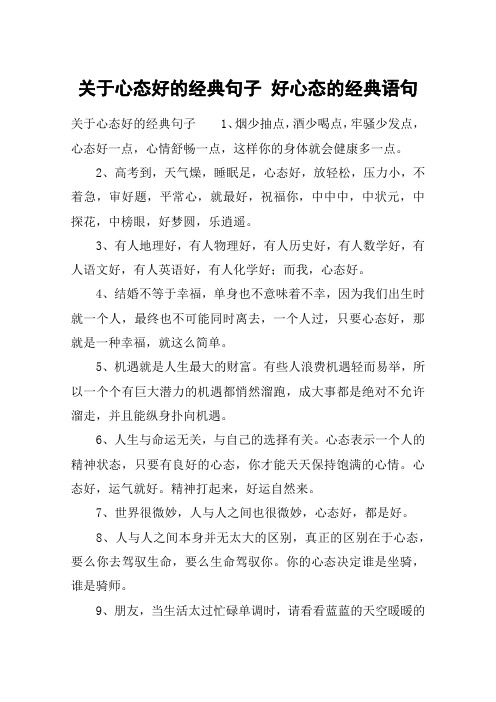 关于心态好的经典句子 好心态的经典语句

关于心态好的经典句子 1、烟少抽点，酒少喝点，牢骚少发点，心态好一点，心情舒畅一点，这样你的身体就会健康多一点。

2、高考到，天气燥，睡眠足，心态好，放轻松，压力小，不着急，审好题，平常心，就最好，祝福你，中中中，中状元，中探花，中榜眼，好梦圆，乐逍遥。

3、有人地理好，有人物理好，有人历史好，有人数学好，有人语文好，有人英语好，有人化学好；而我，心态好。

4、结婚不等于幸福，单身也不意味着不幸，因为我们出生时就一个人，最终也不可能同时离去，一个人过，只要心态好，那就是一种幸福，就这么简单。

5、机遇就是人生最大的财富。有些人浪费机遇轻而易举，所以一个个有巨大潜力的机遇都悄然溜跑，成大事都是绝对不允许溜走，并且能纵身扑向机遇。

6、人生与命运无关，与自己的选择有关。心态表示一个人的精神状态，只要有良好的心态，你才能天天保持饱满的心情。心态好，运气就好。精神打起来，好运自然来。

7、世界很微妙，人与人之间也很微妙，心态好，都是好。

8、人与人之间本身并无太大的区别，真正的区别在于心态，要么你去驾驭生命，要么生命驾驭你。你的心态决定谁是坐骑，谁是骑师。

9、朋友，当生活太过忙碌单调时，请看看蓝蓝的天空暖暖的